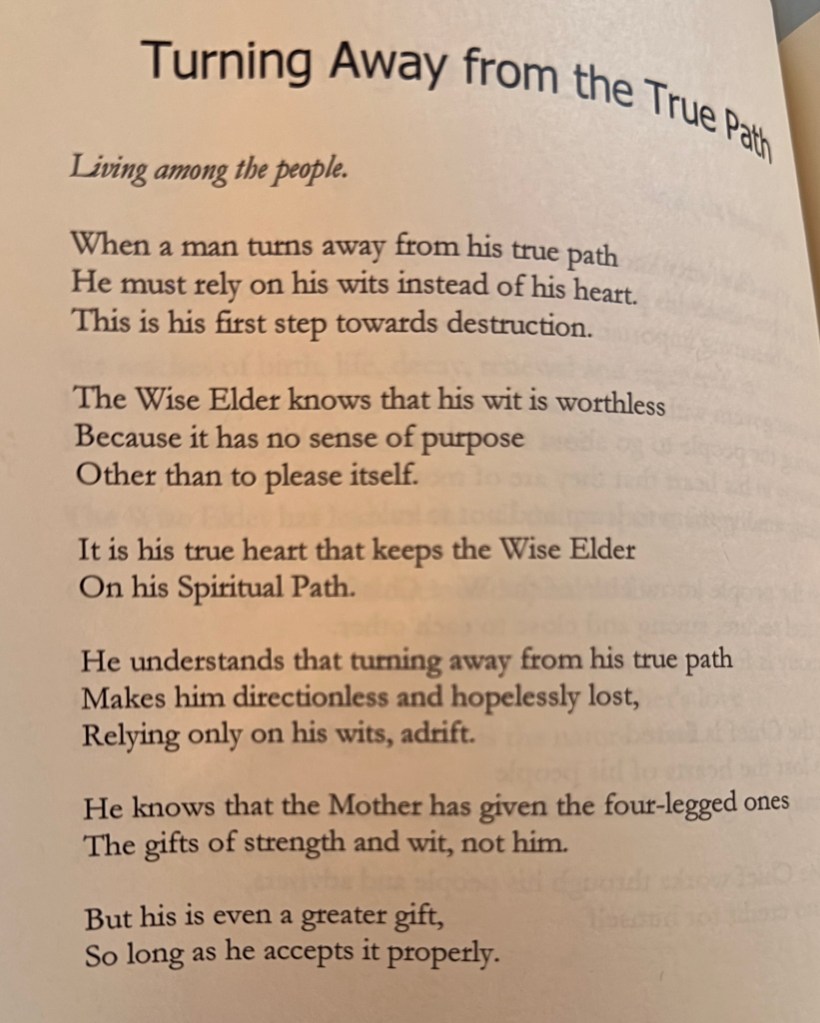 Turning Away from the True Path

Living among the people.

When a man turns away from his true path
He must rely on his wits instead of his heart.
This is his first step towards destruction.

The Wise Elder knows that his wit is worthless
Because it has no sense of purpose
Other than to please itself.

It is his true heart that keeps the Wise Elder
On his Spiritual Path.

He understands that turning away from his true path
Makes him directionless and hopelessly lost,
Relying only on his wits, adrift.

He knows that the Mother has given the four-legged ones
The gifts of strength and wit, not him.

But his is even a greater gift,
So long as he accepts it properly.